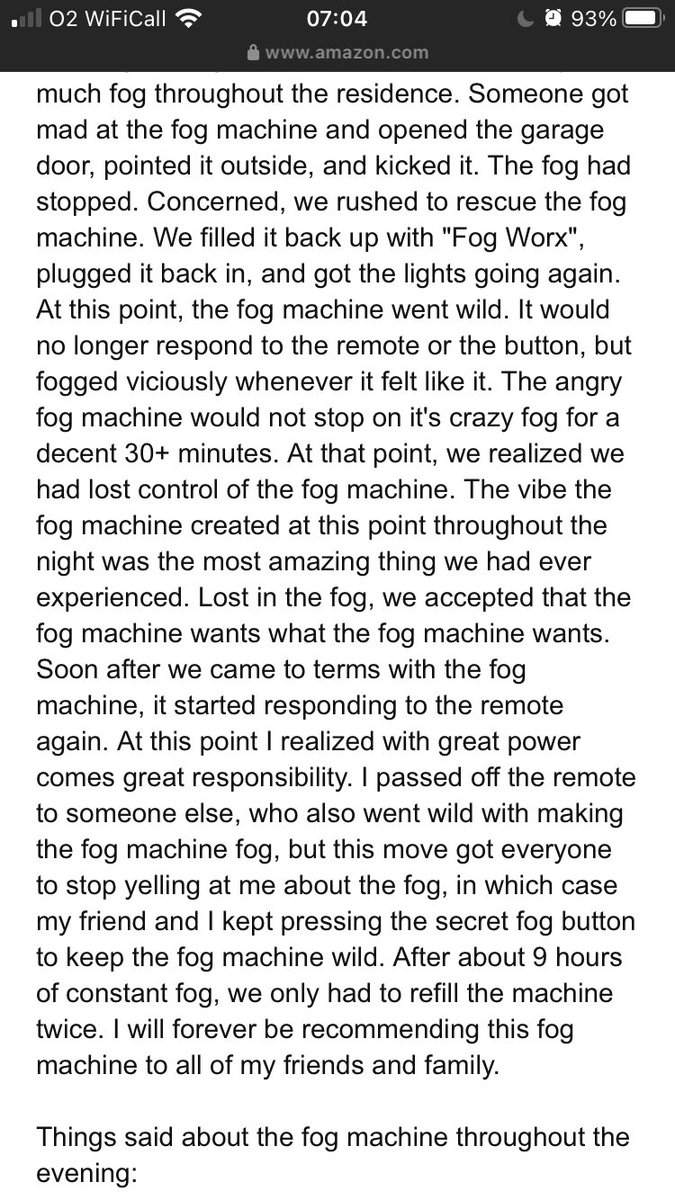 O2 WiFiCall 07:04 93%
www.amazon.com

much fog throughout the residence. Someone got mad at the fog machine and opened the garage door, pointed it outside, and kicked it. The fog had stopped. Concerned, we rushed to rescue the fog machine. We filled it back up with "Fog Worx", plugged it back in, and got the lights going again. At this point, the fog machine went wild. It would no longer respond to the remote or the button, but fogged viciously whenever it felt like it. The angry fog machine would not stop on it's crazy fog for a decent 30+ minutes. At that point, we realized we had lost control of the fog machine. The vibe the fog machine created at this point throughout the night was the most amazing thing we had ever experienced. Lost in the fog, we accepted that the fog machine wants what the fog machine wants. Soon after we came to terms with the fog machine, it started responding to the remote again. At this point I realized with great power comes great responsibility. I passed off the remote to someone else, who also went wild with making the fog machine fog, but this move got everyone to stop yelling at me about the fog, in which case my friend and I kept pressing the secret fog button to keep the fog machine wild. After about 9 hours of constant fog, we only had to refill the machine twice. I will forever be recommending this fog machine to all of my friends and family.

Things said about the fog machine throughout the evening: